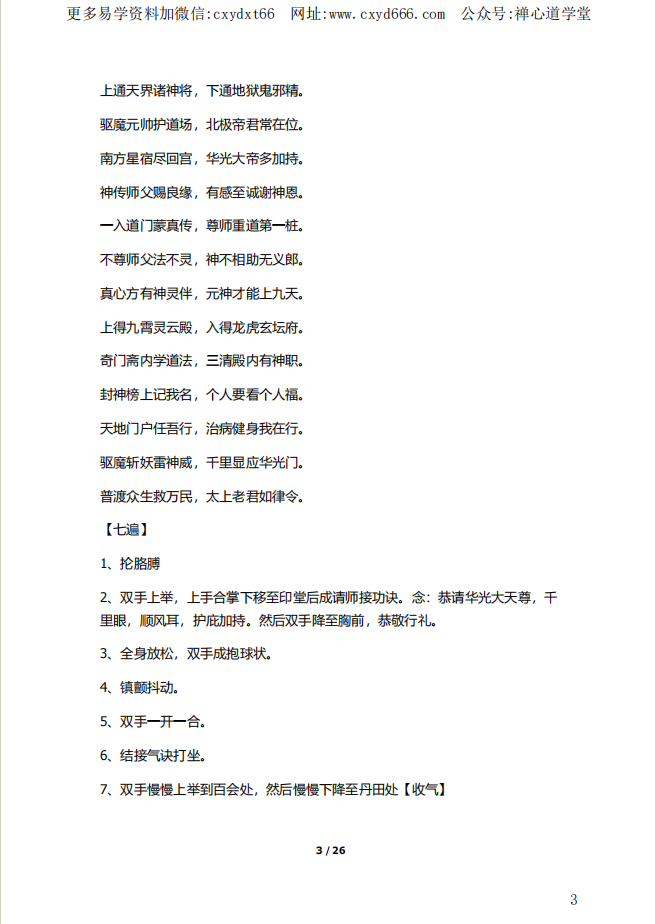 更多易学资料加微信:cxydxt66　网址:www.cxyd666.com　公众号:禅心道学堂

上通天界诸神将，下通地狱鬼邪精。

驱魔元帅护道场，北极帝君常在位。

南方星宿尽回宫，华光大帝多加持。

神传师父赐良缘，有感至诚谢神恩。

一入道门蒙真传，尊师重道第一桩。

不尊师父法不灵，神不相助无义郎。

真心方有神灵伴，元神才能上九天。

上得九霄灵云殿，入得龙虎玄坛府。

奇门斋内学道法，三清殿内有神职。

封神榜上记我名，个人要看个人福。

天地门户任吾行，治病健身我在行。

驱魔斩妖雷神威，千里显应华光门。

普渡众生救万民，太上老君如律令。

【七遍】

1、抡胳膊

2、双手上举，上手合掌下移至印堂后成请师接功诀。念：恭请华光大天尊，千里眼，顺风耳，护庇加持。然后双手降至胸前，恭敬行礼。

3、全身放松，双手成抱球状。

4、镇颤抖动。

5、双手一开一合。

6、结接气诀打坐。

7、双手慢慢上举到百会处，然后慢慢下降至丹田处【收气】

3 / 26

3